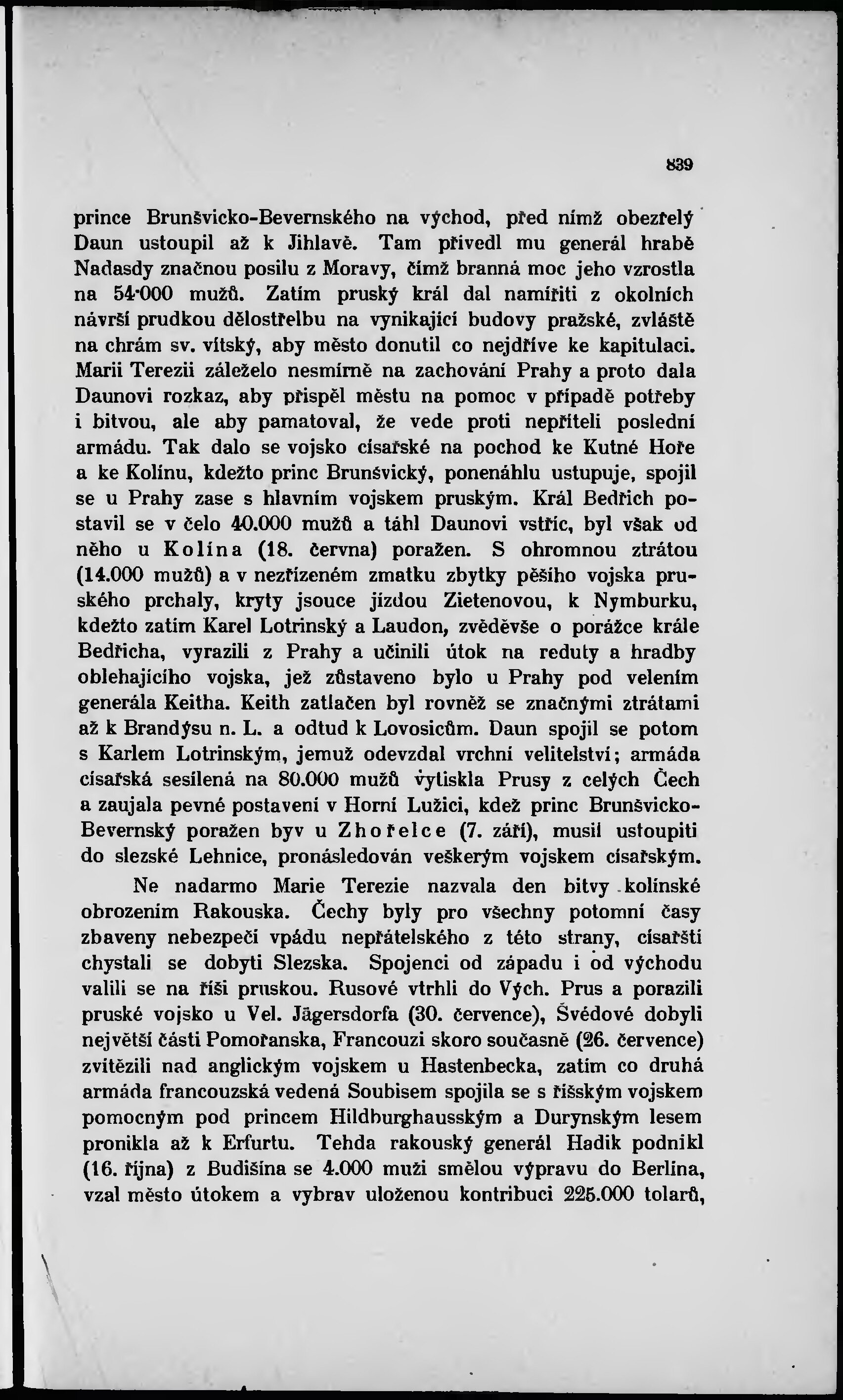 839

prince Brunšvicko-Bevernského na východ, před nímž obezřelý Daun ustoupil až k Jihlavě. Tam přivedl mu generál hrabě Nadasdy značnou posilu z Moravy, čímž branná moc jeho vzrostla na 54·000 mužů. Zatím pruský král dal namířiti z okolních návrší prudkou dělostřelbu na vynikající budovy pražské, zvláště na chrám sv. vítský, aby město donutil co nejdříve ke kapitulaci. Marii Terezii záleželo nesmírně na zachování Prahy a proto dala Daunovi rozkaz, aby přispěl městu na pomoc v případě potřeby i bitvou, ale aby pamatoval, že vede proti nepříteli poslední armádu. Tak dalo se vojsko císařské na pochod ke Kutné Hoře a ke Kolínu, kdežto princ Brunšvický, ponenáhlu ustupuje, spojil se u Prahy zase s hlavním vojskem pruským. Král Bedřich postavil se v čelo 40.000 mužů a táhl Daunovi vstříc, byl však od něho u Kolína (18. června) poražen. S ohromnou ztrátou (14.000 mužů) a v nezřízeném zmatku zbytky pěšího vojska pruského prchaly, kryty jsouce jízdou Zietenovou, k Nymburku, kdežto zatím Karel Lotrinský a Laudon, zvěděvše o porážce krále Bedřicha, vyrazili z Prahy a učinili útok na reduty a hradby oblehajícího vojska, jež zůstaveno bylo u Prahy pod velením generála Keitha. Keith zatlačen byl rovněž se značnými ztrátami až k Brandýsu n. L. a odtud k Lovosicům. Daun spojil se potom s Karlem Lotrinským, jemuž odevzdal vrchní velitelství; armáda císařská sesílená na 80.000 mužů vytiskla Prusy z celých Čech a zaujala pevné postavení v Horní Lužici, kdež princ Brunšvicko-Bevernský poražen byv u Zhořelce (7. září), musil ustoupiti do slezské Lehnice, pronásledován veškerým vojskem císařským.

Ne nadarmo Marie Terezie nazvala den bitvy kolínské obrozením Rakouska. Čechy byly pro všechny potomní časy zbaveny nebezpečí vpádu nepřátelského z této strany, císařští chystali se dobyti Slezska. Spojenci od západu i od východu valili se na říši pruskou. Rusové vtrhli do Vých. Prus a porazili pruské vojsko u Vel. Jägersdorfa (30. července), Švédové dobyli největší části Pomořanska, Francouzi skoro současně (26. července) zvítězili nad anglickým vojskem u Hastenbecka, zatím co druhá armáda francouzská vedená Soubisem spojila se s říšským vojskem pomocným pod princem Hildburghausským a Durynským lesem pronikla až k Erfurtu. Tehda rakouský generál Hadik podnikl (16. října) z Budišína se 4.000 muži smělou výpravu do Berlína, vzal město útokem a vybrav uloženou kontribuci 225.000 tolarů,